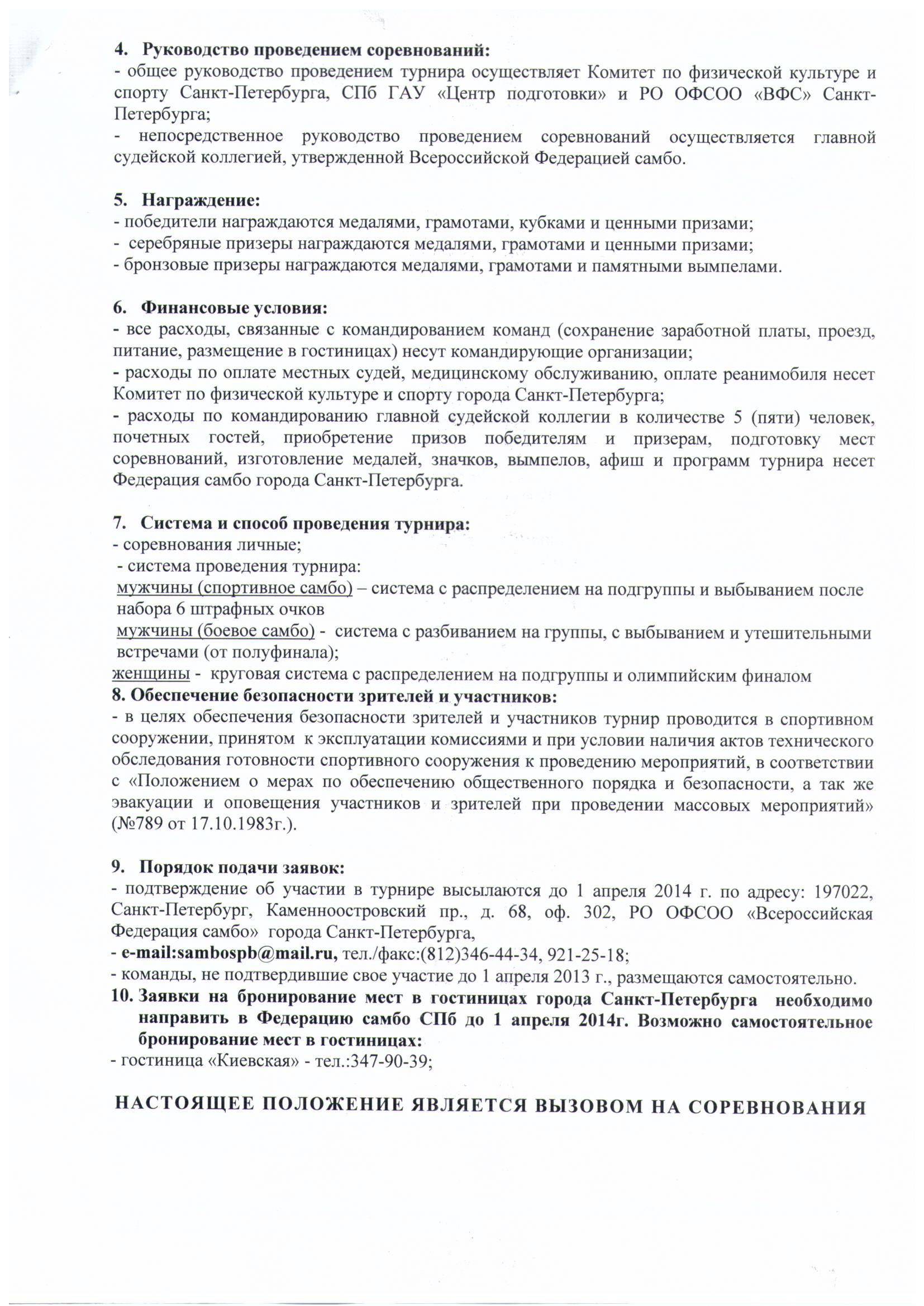 4. Руководство проведением соревнований:
- общее руководство проведением турнира осуществляет Комитет по физической культуре и спорту Санкт-Петербурга, СПб ГАУ «Центр подготовки» и РО ОФСОО «ВФС» Санкт-Петербурга;
- непосредственное руководство проведением соревнований осуществляется главной судейской коллегией, утвержденной Всероссийской Федерацией самбо.

5. Награждение:
- победители награждаются медалями, грамотами, кубками и ценными призами;
- серебряные призеры награждаются медалями, грамотами и ценными призами;
- бронзовые призеры награждаются медалями, грамотами и памятными вымпелами.

6. Финансовые условия:
- все расходы, связанные с командированием команд (сохранение заработной платы, проезд, питание, размещение в гостиницах) несут командирующие организации;
- расходы по оплате местных судей, медицинскому обслуживанию, оплате реанимобиля несет Комитет по физической культуре и спорту города Санкт-Петербурга;
- расходы по командированию главной судейской коллегии в количестве 5 (пяти) человек, почетных гостей, приобретение призов победителям и призерам, подготовку мест соревнований, изготовление медалей, значков, вымпелов, афиш и программ турнира несет Федерация самбо города Санкт-Петербурга.

7. Система и способ проведения турнира:
- соревнования личные;
- система проведения турнира:
мужчины (спортивное самбо) – система с распределением на подгруппы и выбыванием после набора 6 штрафных очков
мужчины (боевое самбо) - система с разбиванием на группы, с выбыванием и утешительными встречами (от полуфинала);
женщины - круговая система с распределением на подгруппы и олимпийским финалом
8. Обеспечение безопасности зрителей и участников:
- в целях обеспечения безопасности зрителей и участников турнир проводится в спортивном сооружении, принятом к эксплуатации комиссиями и при условии наличия актов технического обследования готовности спортивного сооружения к проведению мероприятий, в соответствии с «Положением о мерах по обеспечению общественного порядка и безопасности, а так же эвакуации и оповещения участников и зрителей при проведении массовых мероприятий» (№789 от 17.10.1983г.).

9. Порядок подачи заявок:
- подтверждение об участии в турнире высылаются до 1 апреля 2014 г. по адресу: 197022, Санкт-Петербург, Каменноостровский пр., д. 68, оф. 302, РО ОФСОО «Всероссийская Федерация самбо» города Санкт-Петербурга,
- e-mail:sambospb@mail.ru, тел./факс:(812)346-44-34, 921-25-18;
- команды, не подтвердившие свое участие до 1 апреля 2013 г., размещаются самостоятельно.
10. Заявки на бронирование мест в гостиницах города Санкт-Петербурга необходимо направить в Федерацию самбо СПб до 1 апреля 2014г. Возможно самостоятельное бронирование мест в гостиницах:
- гостиница «Киевская» - тел.:347-90-39;

НАСТОЯЩЕЕ ПОЛОЖЕНИЕ ЯВЛЯЕТСЯ ВЫЗОВОМ НА СОРЕВНОВАНИЯ